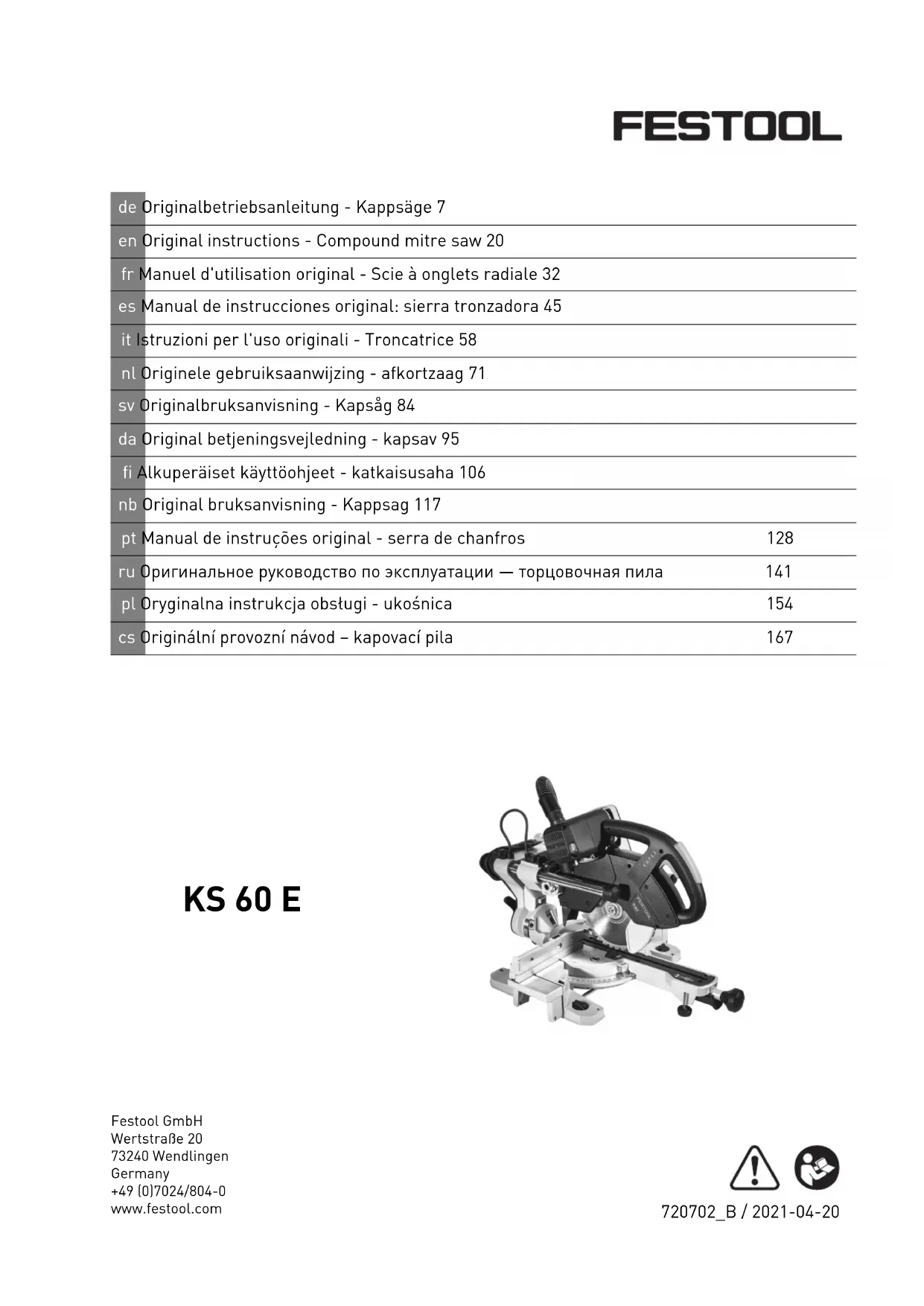 FESTOOL

de Originalbetriebsanleitung - Kappsäge 7
en Original instructions - Compound mitre saw 20
fr Manuel d'utilisation original - Scie à onglets radiale 32
es Manual de instrucciones original: sierra tronzadora 45
it Istruzioni per l'uso originali - Troncatrice 58
nl Originele gebruiksaanwijzing - afkortzaag 71
sv Originalbruksanvisning - Kapsåg 84
da Original betjeningsvejledning - kapsav 95
fi Alkuperäiset käyttöohjeet - katkaisusaha 106
nb Original bruksanvisning - Kappsag 117
pt Manual de instruções original - serra de chanfros 128
ru Оригинальное руководство по эксплуатации — торцовочная пила 141
pl Oryginalna instrukcja obsługi - ukośnica 154
cs Originální provozní návod – kapovací pila 167

KS 60 E

Festool GmbH
Wertstraße 20
73240 Wendlingen
Germany
+49 (0)7024/804-0
www.festool.com

720702_B / 2021-04-20